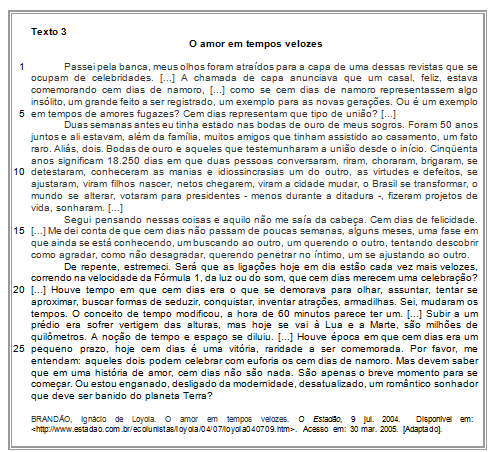 Texto 3

O amor em tempos velozes

1 Passei pela banca, meus olhos foram atraídos para a capa de uma dessas revistas que se ocupam de celebridades. [...] A chamada de capa anunciava que um casal, feliz, estava comemorando cem dias de namoro, [...] como se cem dias de namoro representassem algo insólito, um grande feito a ser registrado, um exemplo para as novas gerações. Ou é um exemplo 5 em tempos de amores fugazes? Cem dias representam que tipo de união? [...]

Duas semanas antes eu tinha estado nas bodas de ouro de meus sogros. Foram 50 anos juntos e ali estavam, além da família, muitos amigos que tinham assistido ao casamento, um fato raro. Aliás, dois. Bodas de ouro e aqueles que testemunharam a união desde o início. Cinqüenta anos significam 18.250 dias em que duas pessoas conversaram, riram, choraram, brigaram, se 10 detestaram, conheceram as manias e idiossincrasias um do outro, as virtudes e defeitos, se ajustaram, viram filhos nascer, netos chegarem, viram a cidade mudar, o Brasil se transformar, o mundo se alterar, votaram para presidentes - menos durante a ditadura -, fizeram projetos de vida, sonharam. [...]

Segui pensando nessas coisas e aquilo não me saía da cabeça. Cem dias de felicidade. 15 [...] Me dei conta de que cem dias não passam de poucas semanas, alguns meses, uma fase em que ainda se está conhecendo, um buscando ao outro, um querendo o outro, tentando descobrir como agradar, como não desagradar, querendo penetrar no íntimo, um se ajustando ao outro.

De repente, estremeci. Será que as ligações hoje em dia estão cada vez mais velozes, correndo na velocidade da Fórmula 1, da luz ou do som, que cem dias merecem uma celebração? 20 [...] Houve tempo em que cem dias era o que se demorava para olhar, assuntar, tentar se aproximar, buscar formas de seduzir, conquistar, inventar atrações, armadilhas. Sei, mudaram os tempos. O conceito de tempo modificou, a hora de 60 minutos parece ter um. [...] Subir a um prédio era sofrer vertigem das alturas, mas hoje se vai à Lua e a Marte, são milhões de quilômetros. A noção de tempo e espaço se diluiu. [...] Houve época em que cem dias era um 25 pequeno prazo, hoje cem dias é uma vitória, raridade a ser comemorada. Por favor, me entendam: aqueles dois podem celebrar com euforia os cem dias de namoro. Mas devem saber que em uma história de amor, cem dias não são nada. São apenas o breve momento para se começar. Ou estou enganado, desligado da modernidade, desatualizado, um romântico sonhador que deve ser banido do planeta Terra?

BRANDÃO, Ignácio de Loyola. O amor em tempos velozes. O Estadão, 9 jul. 2004. Disponível em: <http://www.estadao.com.br/ecolunistas/loyola/04/07/loyola040709.htm>. Acesso em: 30 mar. 2005. [Adaptado].